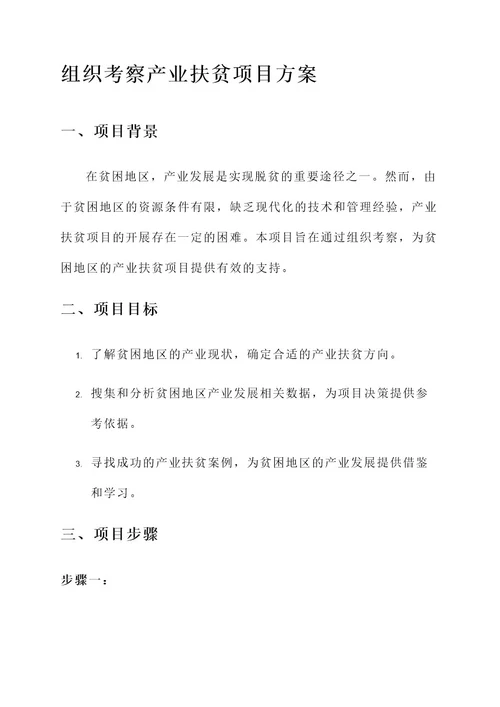 组织考察产业扶贫项目方案

一、项目背景

在贫困地区，产业发展是实现脱贫的重要途径之一。然而，由于贫困地区的资源条件有限，缺乏现代化的技术和管理经验，产业扶贫项目的开展存在一定的困难。本项目旨在通过组织考察，为贫困地区的产业扶贫项目提供有效的支持。

二、项目目标

1. 了解贫困地区的产业现状，确定合适的产业扶贫方向。

2. 搜集和分析贫困地区产业发展相关数据，为项目决策提供参考依据。

3. 寻找成功的产业扶贫案例，为贫困地区的产业发展提供借鉴和学习。

三、项目步骤

步骤一：